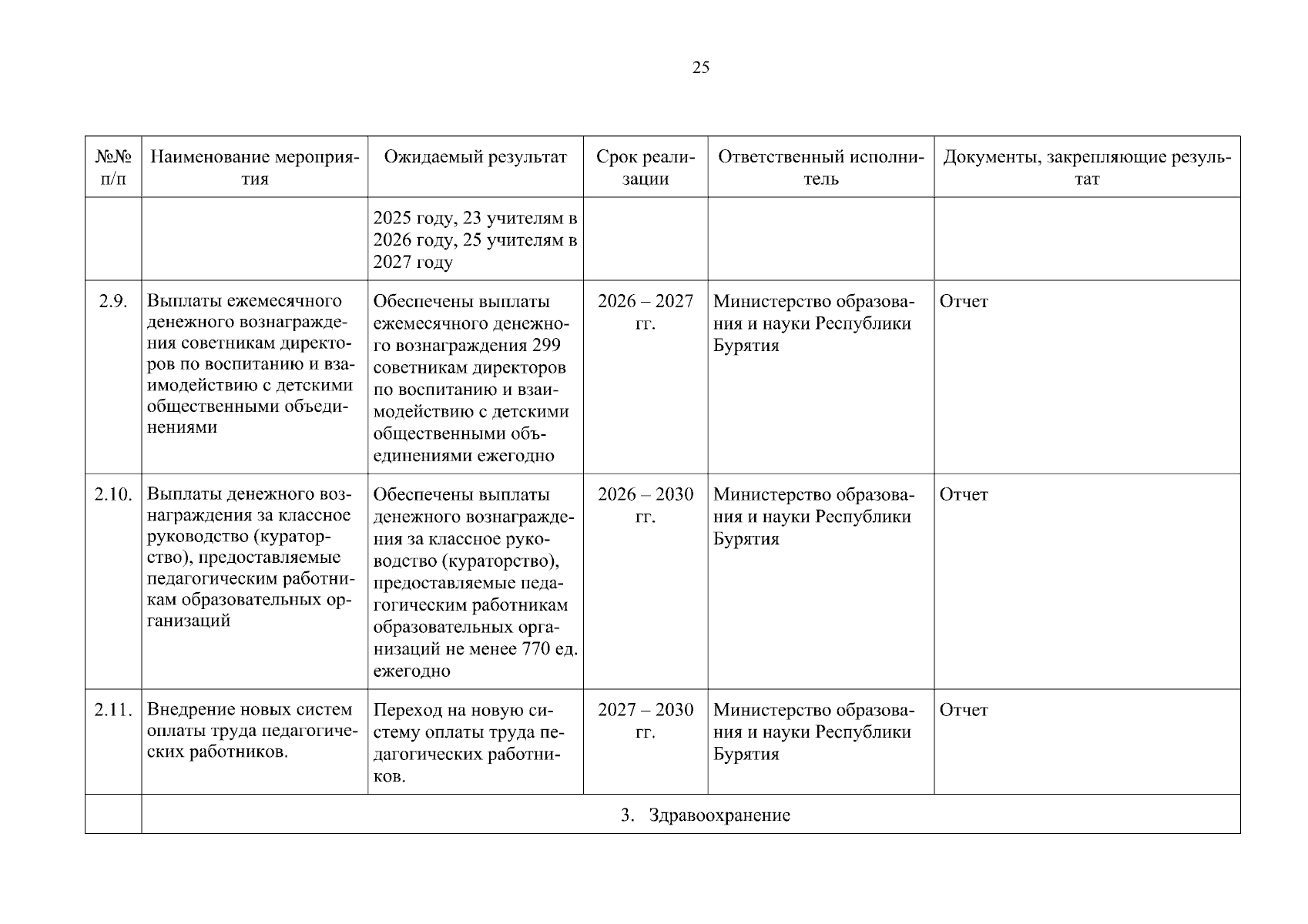 25

| №№ п/п | Наименование мероприятия | Ожидаемый результат | Срок реализации | Ответственный исполнитель | Документы, закрепляющие результат |
|---|---|---|---|---|---|
| | | 2025 году, 23 учителям в 2026 году, 25 учителям в 2027 году | | | |
| 2.9. | Выплаты ежемесячного денежного вознаграждения советникам директоров по воспитанию и взаимодействию с детскими общественными объединениями | Обеспечены выплаты ежемесячного денежного вознаграждения 299 советникам директоров по воспитанию и взаимодействию с детскими общественными объединениями ежегодно | 2026 – 2027 гг. | Министерство образования и науки Республики Бурятия | Отчет |
| 2.10. | Выплаты денежного вознаграждения за классное руководство (кураторство), предоставляемые педагогическим работникам образовательных организаций | Обеспечены выплаты денежного вознаграждения за классное руководство (кураторство), предоставляемые педагогическим работникам образовательных организаций не менее 770 ед. ежегодно | 2026 – 2030 гг. | Министерство образования и науки Республики Бурятия | Отчет |
| 2.11. | Внедрение новых систем оплаты труда педагогических работников. | Переход на новую систему оплаты труда педагогических работников. | 2027 – 2030 гг. | Министерство образования и науки Республики Бурятия | Отчет |
| | 3. Здравоохранение | | | | |